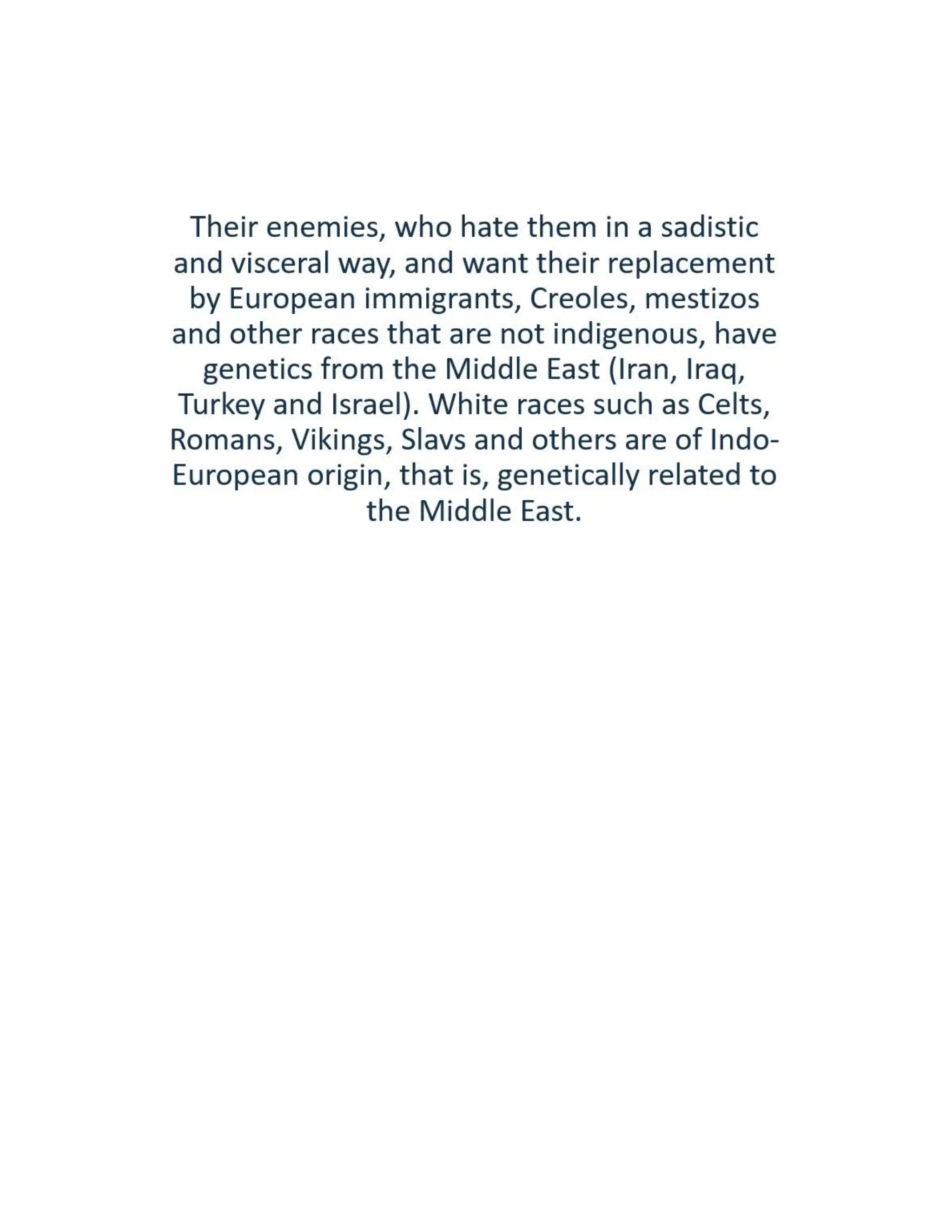 Their enemies, who hate them in a sadistic and visceral way, and want their replacement by European immigrants, Creoles, mestizos and other races that are not indigenous, have genetics from the Middle East (Iran, Iraq, Turkey and Israel). White races such as Celts, Romans, Vikings, Slavs and others are of Indo-European origin, that is, genetically related to the Middle East.